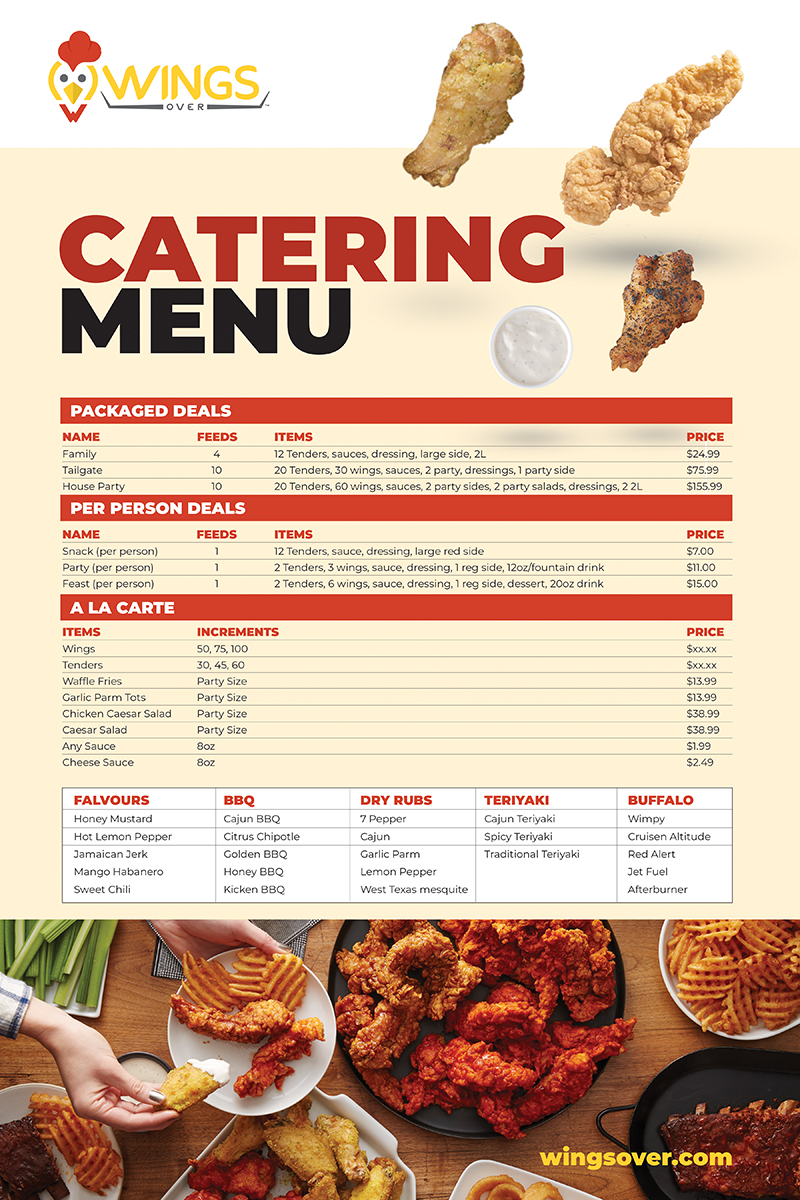 WINGS OVER

CATERING MENU

PACKAGED DEALS

| NAME | FEEDS | ITEMS | PRICE |
|---|---|---|---|
| Family | 4 | 12 Tenders, sauces, dressing, large side, 2L | $24.99 |
| Tailgate | 10 | 20 Tenders, 30 wings, sauces, 2 party, dressings, 1 party side | $75.99 |
| House Party | 10 | 20 Tenders, 60 wings, sauces, 2 party sides, 2 party salads, dressings, 2 2L | $155.99 |

PER PERSON DEALS

| NAME | FEEDS | ITEMS | PRICE |
|---|---|---|---|
| Snack (per person) | 1 | 12 Tenders, sauce, dressing, large red side | $7.00 |
| Party (per person) | 1 | 2 Tenders, 3 wings, sauce, dressing, 1 reg side, 12oz/fountain drink | $11.00 |
| Feast (per person) | 1 | 2 Tenders, 6 wings, sauce, dressing, 1 reg side, dessert, 20oz drink | $15.00 |

A LA CARTE

| ITEMS | INCREMENTS | PRICE |
|---|---|---|
| Wings | 50, 75, 100 | $xx.xx |
| Tenders | 30, 45, 60 | $xx.xx |
| Waffle Fries | Party Size | $13.99 |
| Garlic Parm Tots | Party Size | $13.99 |
| Chicken Caesar Salad | Party Size | $38.99 |
| Caesar Salad | Party Size | $38.99 |
| Any Sauce | 8oz | $1.99 |
| Cheese Sauce | 8oz | $2.49 |

| FALVOURS | BBQ | DRY RUBS | TERIYAKI | BUFFALO |
|---|---|---|---|---|
| Honey Mustard | Cajun BBQ | 7 Pepper | Cajun Teriyaki | Wimpy |
| Hot Lemon Pepper | Citrus Chipotle | Cajun | Spicy Teriyaki | Cruisen Altitude |
| Jamaican Jerk | Golden BBQ | Garlic Parm | Traditional Teriyaki | Red Alert |
| Mango Habanero | Honey BBQ | Lemon Pepper | | Jet Fuel |
| Sweet Chili | Kicken BBQ | West Texas mesquite | | Afterburner |

wingsover.com